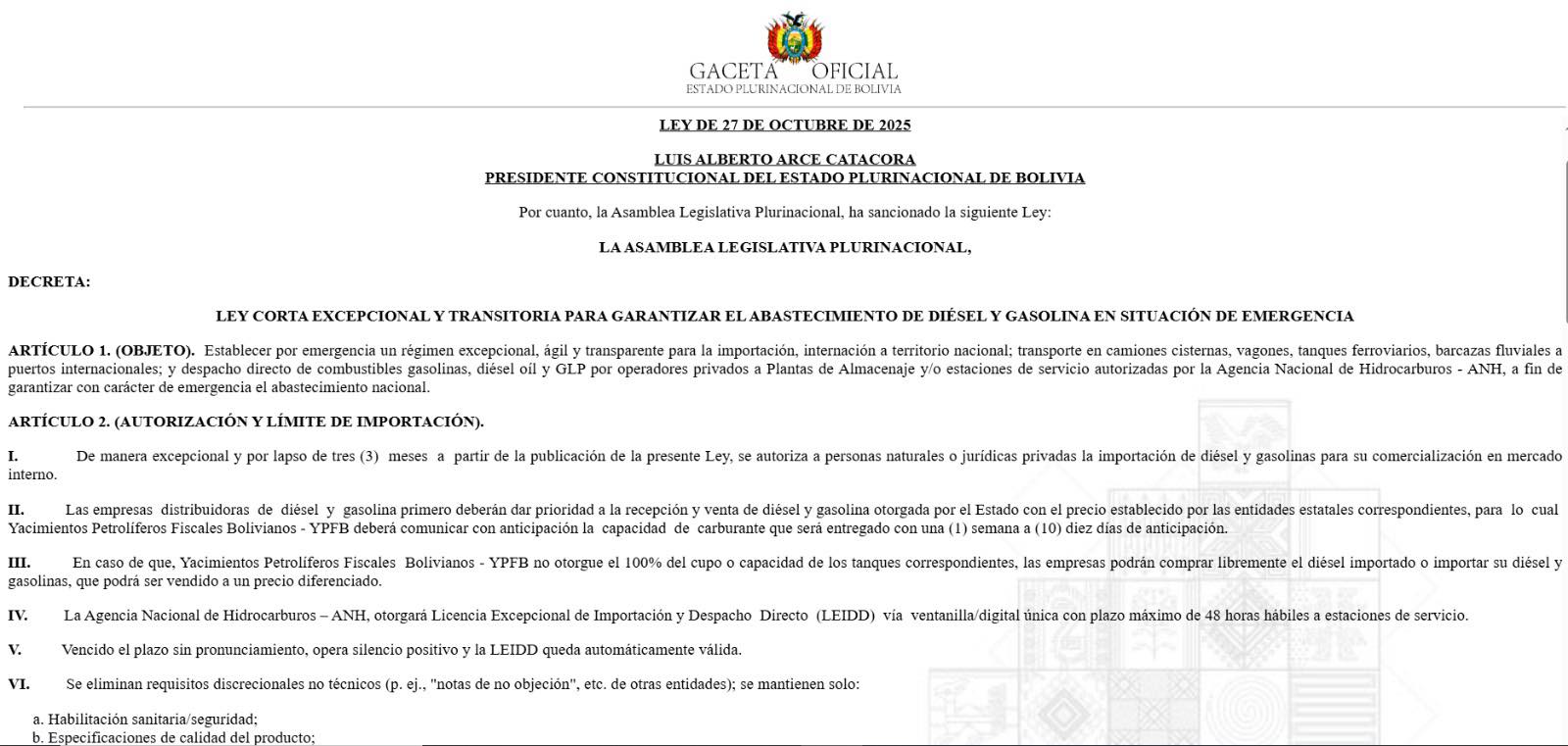 GACETA OFICIAL
ESTADO PLURINACIONAL DE BOLIVIA

LEY DE 27 DE OCTUBRE DE 2025

LUIS ALBERTO ARCE CATACORA
PRESIDENTE CONSTITUCIONAL DEL ESTADO PLURINACIONAL DE BOLIVIA

Por cuanto, la Asamblea Legislativa Plurinacional, ha sancionado la siguiente Ley:

LA ASAMBLEA LEGISLATIVA PLURINACIONAL,

DECRETA:

LEY CORTA EXCEPCIONAL Y TRANSITORIA PARA GARANTIZAR EL ABASTECIMIENTO DE DIÉSEL Y GASOLINA EN SITUACIÓN DE EMERGENCIA

ARTÍCULO 1. (OBJETO). Establecer por emergencia un régimen excepcional, ágil y transparente para la importación, internación a territorio nacional; transporte en camiones cisternas, vagones, tanques ferroviarios, barcazas fluviales a puertos internacionales; y despacho directo de combustibles gasolinas, diésel oíl y GLP por operadores privados a Plantas de Almacenaje y/o estaciones de servicio autorizadas por la Agencia Nacional de Hidrocarburos - ANH, a fin de garantizar con carácter de emergencia el abastecimiento nacional.

ARTÍCULO 2. (AUTORIZACIÓN Y LÍMITE DE IMPORTACIÓN).

I. De manera excepcional y por lapso de tres (3) meses a partir de la publicación de la presente Ley, se autoriza a personas naturales o jurídicas privadas la importación de diésel y gasolinas para su comercialización en mercado interno.

II. Las empresas distribuidoras de diésel y gasolina primero deberán dar prioridad a la recepción y venta de diésel y gasolina otorgada por el Estado con el precio establecido por las entidades estatales correspondientes, para lo cual Yacimientos Petrolíferos Fiscales Bolivianos - YPFB deberá comunicar con anticipación la capacidad de carburante que será entregado con una (1) semana a (10) diez días de anticipación.

III. En caso de que, Yacimientos Petrolíferos Fiscales Bolivianos - YPFB no otorgue el 100% del cupo o capacidad de los tanques correspondientes, las empresas podrán comprar libremente el diésel importado o importar su diésel y gasolinas, que podrá ser vendido a un precio diferenciado.

IV. La Agencia Nacional de Hidrocarburos – ANH, otorgará Licencia Excepcional de Importación y Despacho Directo (LEIDD) vía ventanilla/digital única con plazo máximo de 48 horas hábiles a estaciones de servicio.

V. Vencido el plazo sin pronunciamiento, opera silencio positivo y la LEIDD queda automáticamente válida.

VI. Se eliminan requisitos discrecionales no técnicos (p. ej., "notas de no objeción", etc. de otras entidades); se mantienen solo:

a. Habilitación sanitaria/seguridad;
b. Especificaciones de calidad del producto;